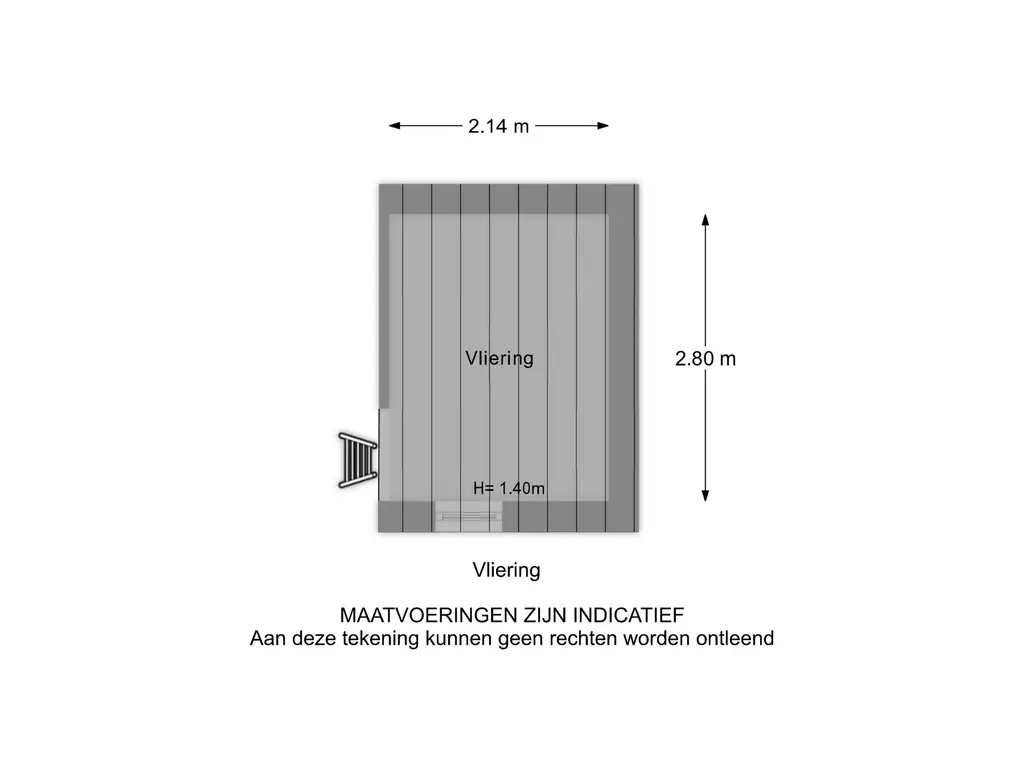 2.14 m

Vliering

2.80 m

H= 1.40m

Vliering

MAATVOERINGEN ZIJN INDICATIEF
Aan deze tekening kunnen geen rechten worden ontleend